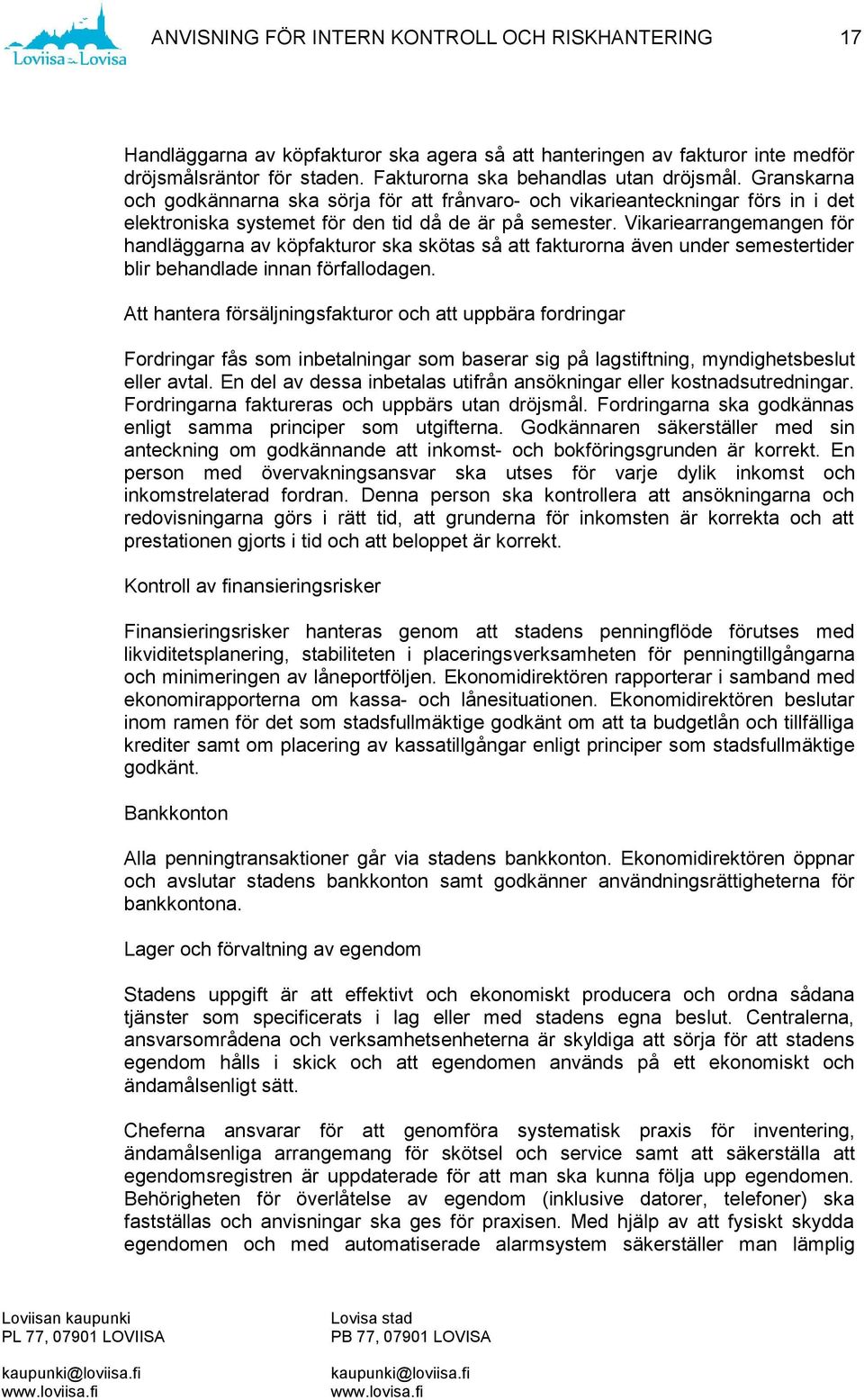 Loviisa Lovisa

ANVISNING FÖR INTERN KONTROLL OCH RISKHANTERING 17

Handläggarna av köpfakturor ska agera så att hanteringen av fakturor inte medför dröjsmålsräntor för staden. Fakturorna ska behandlas utan dröjsmål. Granskarna och godkännarna ska sörja för att frånvaro- och vikarieanteckningar förs in i det elektroniska systemet för den tid då de är på semester. Vikariearrangemangen för handläggarna av köpfakturor ska skötas så att fakturorna även under semestertider blir behandlade innan förfallodagen.

Att hantera försäljningsfakturor och att uppbära fordringar

Fordringar fås som inbetalningar som baserar sig på lagstiftning, myndighetsbeslut eller avtal. En del av dessa inbetalas utifrån ansökningar eller kostnadsutredningar. Fordringarna faktureras och uppbärs utan dröjsmål. Fordringarna ska godkännas enligt samma principer som utgifterna. Godkännaren säkerställer med sin anteckning om godkännande att inkomst- och bokföringsgrunden är korrekt. En person med övervakningsansvar ska utses för varje dylik inkomst och inkomstrelaterad fordran. Denna person ska kontrollera att ansökningarna och redovisningarna görs i rätt tid, att grunderna för inkomsten är korrekta och att prestationen gjorts i tid och att beloppet är korrekt.

Kontroll av finansieringsrisker

Finansieringsrisker hanteras genom att stadens penningflöde förutses med likviditetsplanering, stabiliteten i placeringsverksamheten för penningtillgångarna och minimeringen av låneportföljen. Ekonomidirektören rapporterar i samband med ekonomirapporterna om kassa- och lånesituationen. Ekonomidirektören beslutar inom ramen för det som stadsfullmäktige godkänt om att ta budgetlån och tillfälliga krediter samt om placering av kassatillgångar enligt principer som stadsfullmäktige godkänt.

Bankkonton

Alla penningtransaktioner går via stadens bankkonton. Ekonomidirektören öppnar och avslutar stadens bankkonton samt godkänner användningsrättigheterna för bankkontona.

Lager och förvaltning av egendom

Stadens uppgift är att effektivt och ekonomiskt producera och ordna sådana tjänster som specificerats i lag eller med stadens egna beslut. Centralerna, ansvarsområdena och verksamhetsenheterna är skyldiga att sörja för att stadens egendom hålls i skick och att egendomen används på ett ekonomiskt och ändamålsenligt sätt.

Cheferna ansvarar för att genomföra systematisk praxis för inventering, ändamålsenliga arrangemang för skötsel och service samt att säkerställa att egendomsregistren är uppdaterade för att man ska kunna följa upp egendomen. Behörigheten för överlåtelse av egendom (inklusive datorer, telefoner) ska fastställas och anvisningar ska ges för praxisen. Med hjälp av att fysiskt skydda egendomen och med automatiserade alarmsystem säkerställer man lämplig

Loviisan kaupunki
PL 77, 07901 LOVIISA

kaupunki@loviisa.fi
www.loviisa.fi

Lovisa stad
PB 77, 07901 LOVISA

kaupunki@loviisa.fi
www.lovisa.fi